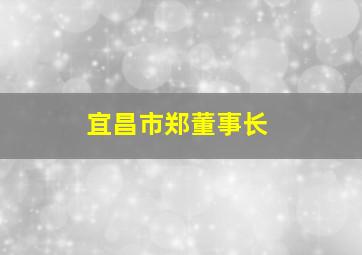 宜昌市郑董事长